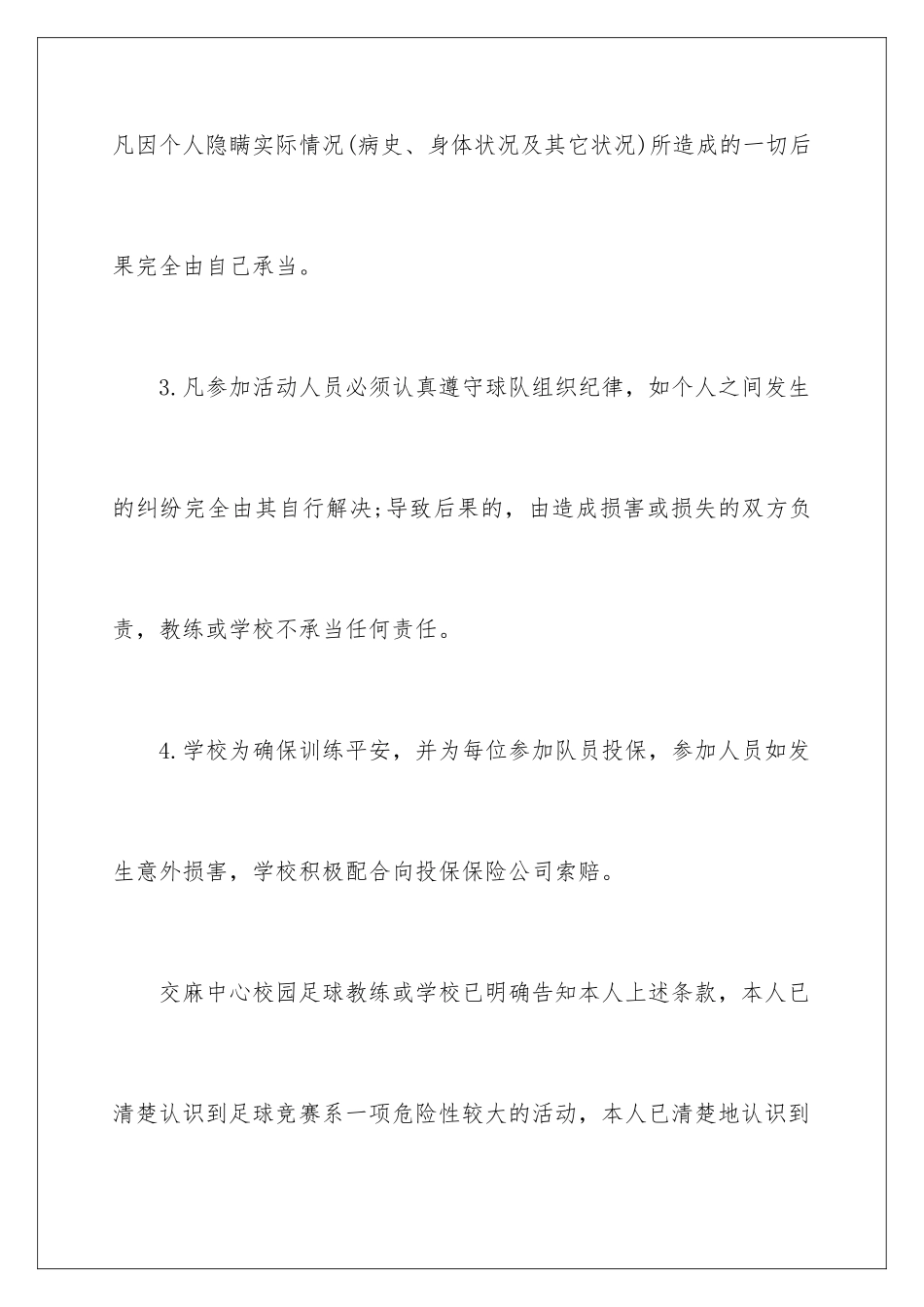 凡因个人隐瞒实际情况(病史、身体状况及其它状况)所造成的一切后果完全由自己承当。

3.凡参加活动人员必须认真遵守球队组织纪律，如个人之间发生的纠纷完全由其自行解决;导致后果的，由造成损害或损失的双方负责，教练或学校不承当任何责任。

4.学校为确保训练平安，并为每位参加队员投保，参加人员如发生意外损害，学校积极配合向投保保险公司索赔。

交麻中心校园足球教练或学校已明确告知本人上述条款，本人已清楚认识到足球竞赛系一项危险性较大的活动，本人已清楚地认识到